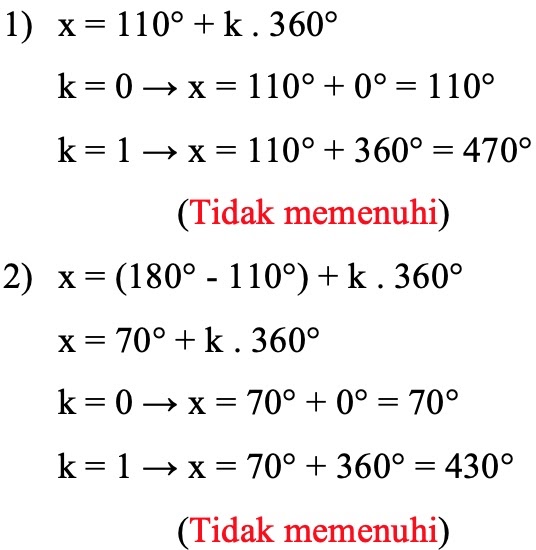 1) $x = 110° + k . 360°$

$k = 0 \rightarrow x = 110° + 0° = 110°$

$k = 1 \rightarrow x = 110° + 360° = 470°$

(Tidak memenuhi)

2) $x = (180° - 110°) + k . 360°$

$x = 70° + k . 360°$

$k = 0 \rightarrow x = 70° + 0° = 70°$

$k = 1 \rightarrow x = 70° + 360° = 430°$

(Tidak memenuhi)